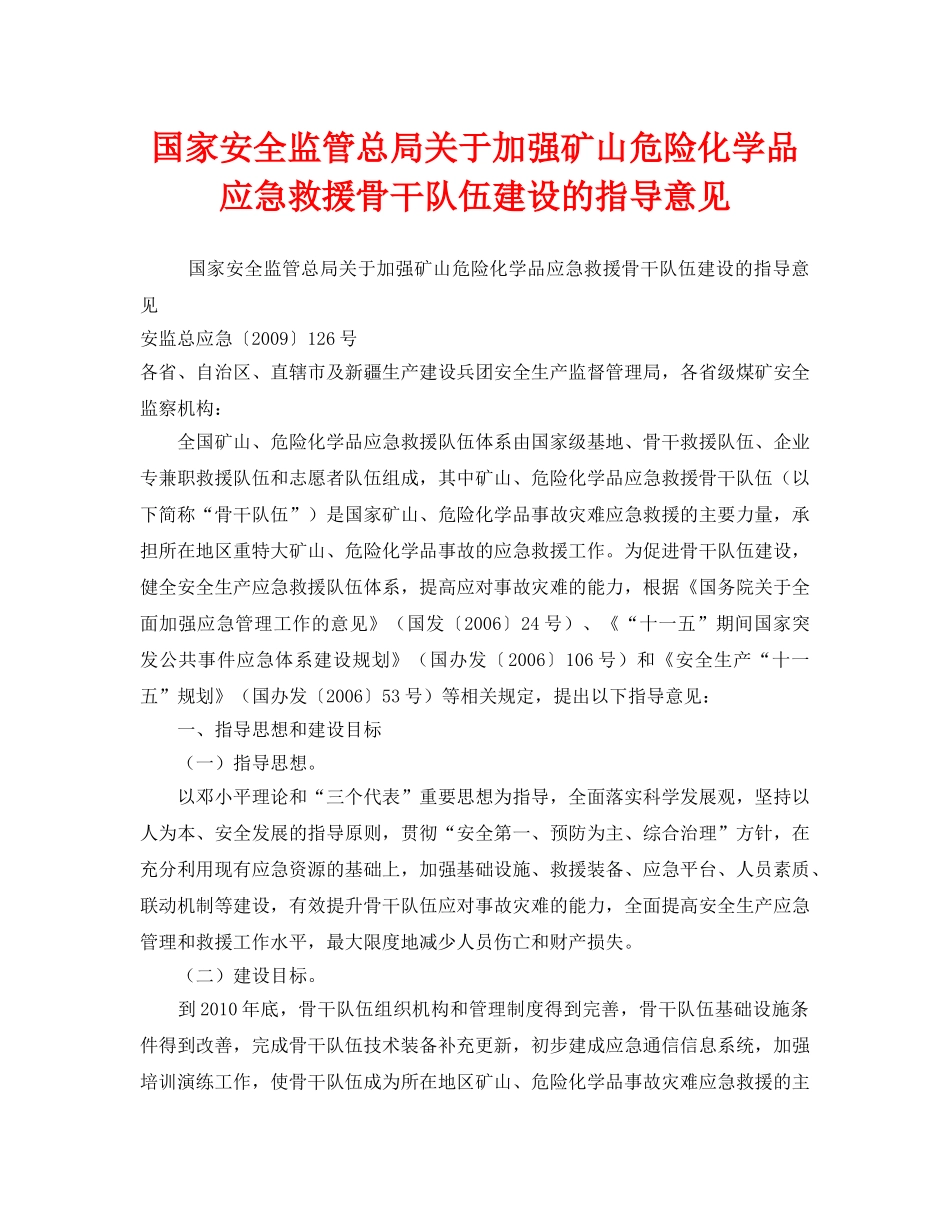 国家安全监管总局关于加强矿山危险化学品应急救援骨干队伍建设的指导意见

国家安全监管总局关于加强矿山危险化学品应急救援骨干队伍建设的指导意见
安监总应急〔2009〕126号
各省、自治区、直辖市及新疆生产建设兵团安全生产监督管理局，各省级煤矿安全监察机构：

全国矿山、危险化学品应急救援队伍体系由国家级基地、骨干救援队伍、企业专兼职救援队伍和志愿者队伍组成，其中矿山、危险化学品应急救援骨干队伍（以下简称“骨干队伍”）是国家矿山、危险化学品事故灾难应急救援的主要力量，承担所在地区重特大矿山、危险化学品事故的应急救援工作。为促进骨干队伍建设，健全安全生产应急救援队伍体系，提高应对事故灾难的能力，根据《国务院关于全面加强应急管理工作的意见》（国发〔2006〕24号）、《“十一五”期间国家突发公共事件应急体系建设规划》（国办发〔2006〕106号）和《安全生产“十一五”规划》（国办发〔2006〕53号）等相关规定，提出以下指导意见：

一、指导思想和建设目标

（一）指导思想。

以邓小平理论和“三个代表”重要思想为指导，全面落实科学发展观，坚持以人为本、安全发展的指导原则，贯彻“安全第一、预防为主、综合治理”方针，在充分利用现有应急资源的基础上，加强基础设施、救援装备、应急平台、人员素质、联动机制等建设，有效提升骨干队伍应对事故灾难的能力，全面提高安全生产应急管理和救援工作水平，最大限度地减少人员伤亡和财产损失。

（二）建设目标。

到2010年底，骨干队伍组织机构和管理制度得到完善，骨干队伍基础设施条件得到改善，完成骨干队伍技术装备补充更新，初步建成应急通信信息系统，加强培训演练工作，使骨干队伍成为所在地区矿山、危险化学品事故灾难应急救援的主